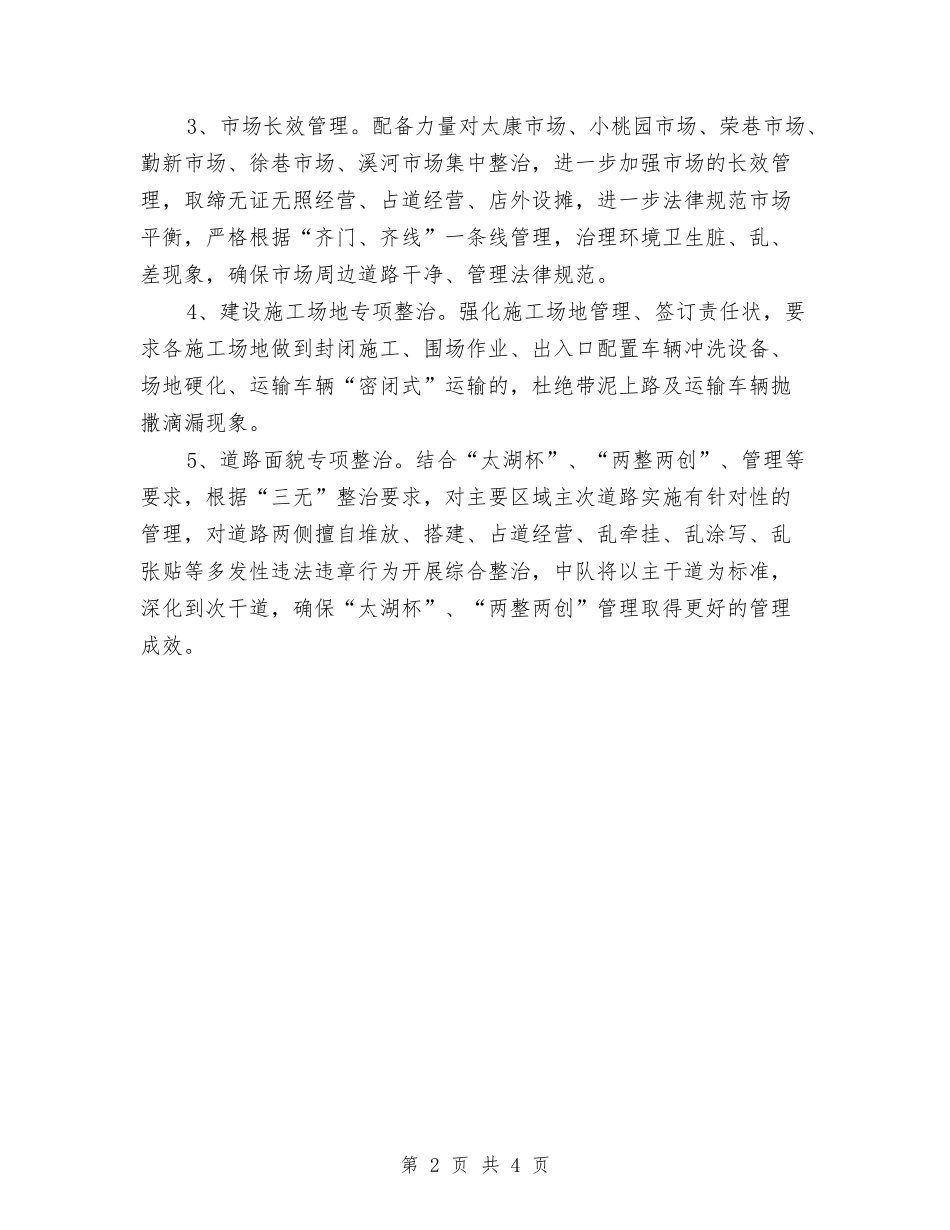 3、市场长效管理。配备力量对太康市场、小桃园市场、荣巷市场、勤新市场、徐巷市场、溪河市场集中整治，进一步加强市场的长效管理，取缔无证无照经营、占道经营、店外设摊，进一步法律规范市场平衡，严格根据“齐门、齐线”一条线管理，治理环境卫生脏、乱、差现象，确保市场周边道路干净、管理法律规范。

4、建设施工场地专项整治。强化施工场地管理、签订责任状，要求各施工场地做到封闭施工、围场作业、出入口配置车辆冲洗设备、场地硬化、运输车辆“密闭式”运输的，杜绝带泥上路及运输车辆抛撒滴漏现象。

5、道路面貌专项整治。结合“太湖杯”、“两整两创”、管理等要求，根据“三无”整治要求，对主要区域主次道路实施有针对性的管理，对道路两侧擅自堆放、搭建、占道经营、乱牵挂、乱涂写、乱张贴等多发性违法违章行为开展综合整治，中队将以主干道为标准，深化到次干道，确保“太湖杯”、“两整两创”管理取得更好的管理成效。

第 2 页 共 4 页